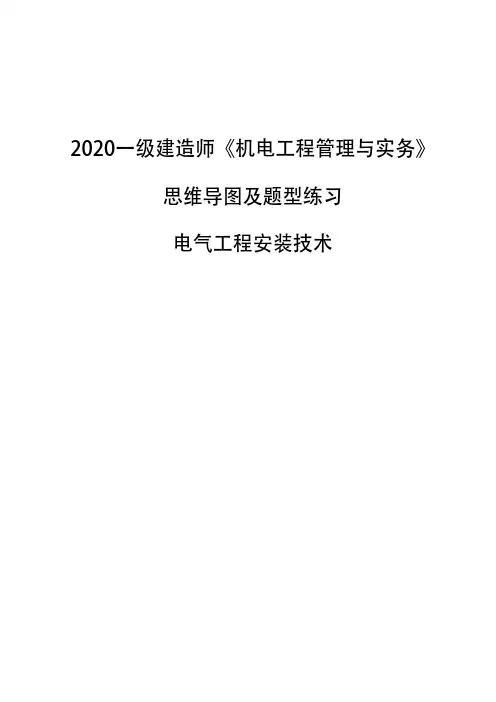 2020一级建造师《机电工程管理与实务》

思维导图及题型练习

电气工程安装技术